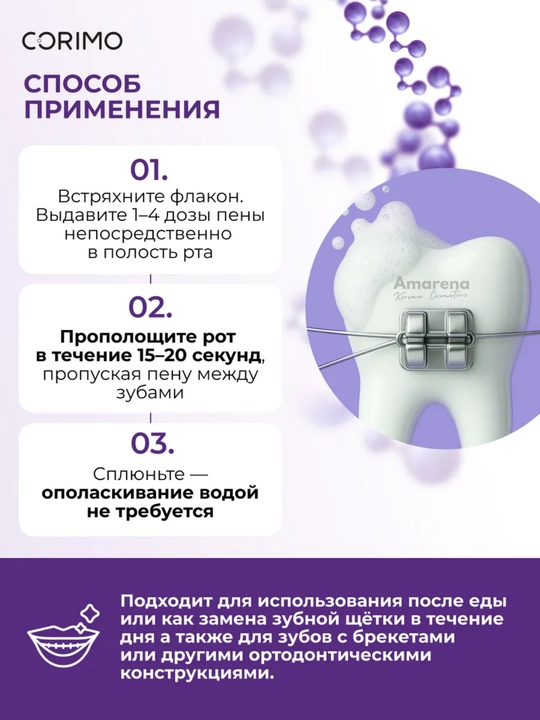 CORIMO

СПОСОБ ПРИМЕНЕНИЯ

01.

Встряхните флакон. Выдавите 1–4 дозы пены непосредственно в полость рта

02.

Прополощите рот в течение 15–20 секунд, пропуская пену между зубами

03.

Сплюньте — ополаскивание водой не требуется

Подходит для использования после еды или как замена зубной щётки в течение дня а также для зубов с брекетами или другими ортодонтическими конструкциями.

Amarena
Korean Cosmetics